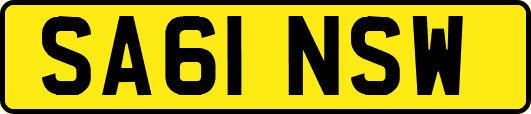 SA61 NSW